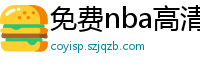 免费nba高清
coyisp.szjqzb.com